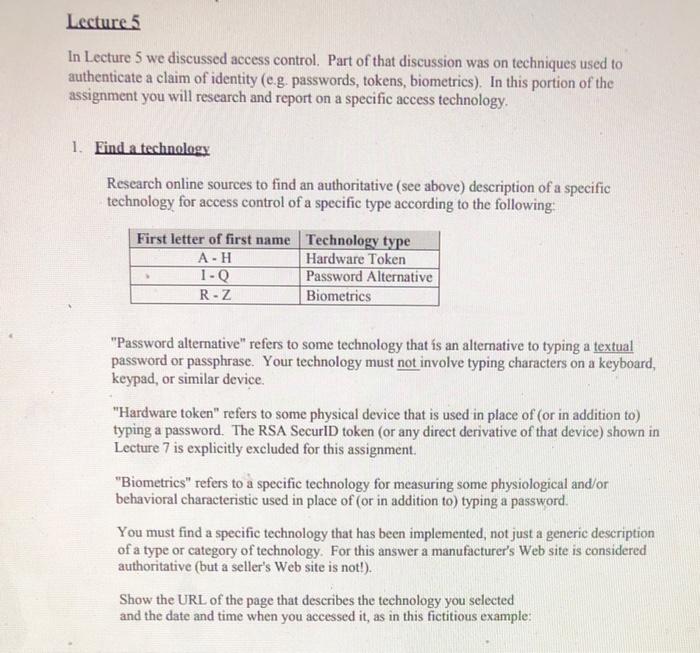 Lecture 5

In Lecture 5 we discussed access control. Part of that discussion was on techniques used to authenticate a claim of identity (e.g. passwords, tokens, biometrics). In this portion of the assignment you will research and report on a specific access technology.

1. Find a technology

Research online sources to find an authoritative (see above) description of a specific technology for access control of a specific type according to the following:

| First letter of first name | Technology type |
|---|---|
| A - H | Hardware Token |
| I - Q | Password Alternative |
| R - Z | Biometrics |

"Password alternative" refers to some technology that is an alternative to typing a textual password or passphrase. Your technology must not involve typing characters on a keyboard, keypad, or similar device.

"Hardware token" refers to some physical device that is used in place of (or in addition to) typing a password. The RSA SecurID token (or any direct derivative of that device) shown in Lecture 7 is explicitly excluded for this assignment.

"Biometrics" refers to a specific technology for measuring some physiological and/or behavioral characteristic used in place of (or in addition to) typing a password.

You must find a specific technology that has been implemented, not just a generic description of a type or category of technology. For this answer a manufacturer's Web site is considered authoritative (but a seller's Web site is not!).

Show the URL of the page that describes the technology you selected and the date and time when you accessed it, as in this fictitious example: